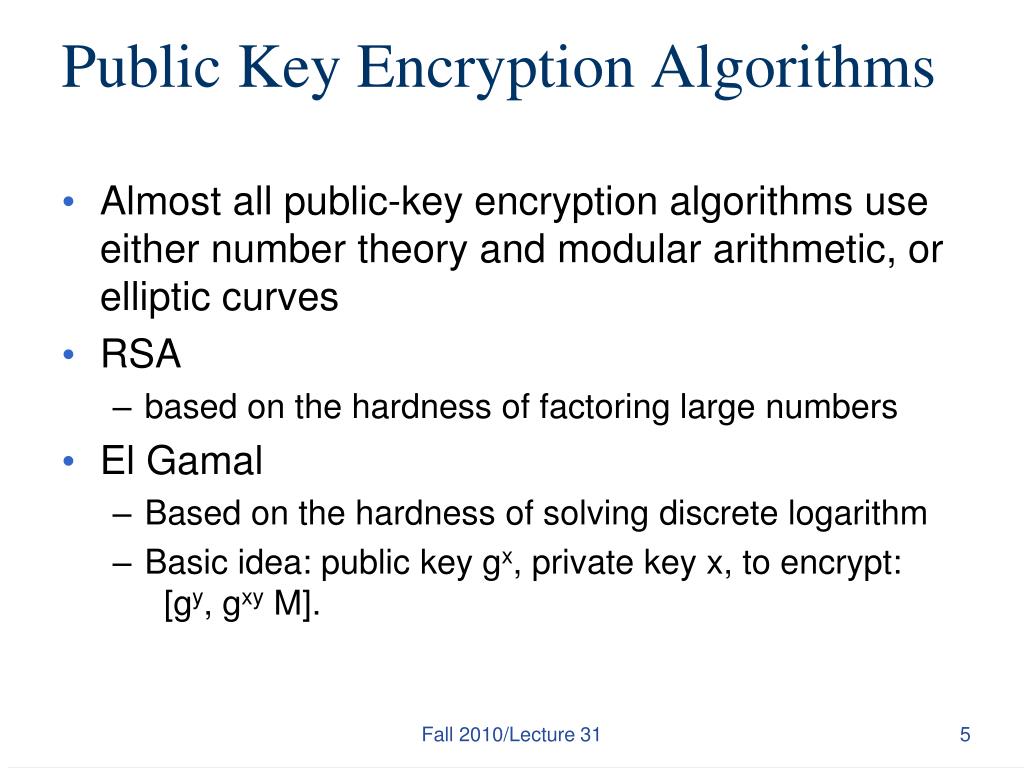 Public Key Encryption Algorithms

• Almost all public-key encryption algorithms use either number theory and modular arithmetic, or elliptic curves
• RSA
– based on the hardness of factoring large numbers
• El Gamal
– Based on the hardness of solving discrete logarithm
– Basic idea: public key $g^x$, private key x, to encrypt: [$g^y$, $g^{xy}$ M].

Fall 2010/Lecture 31

5